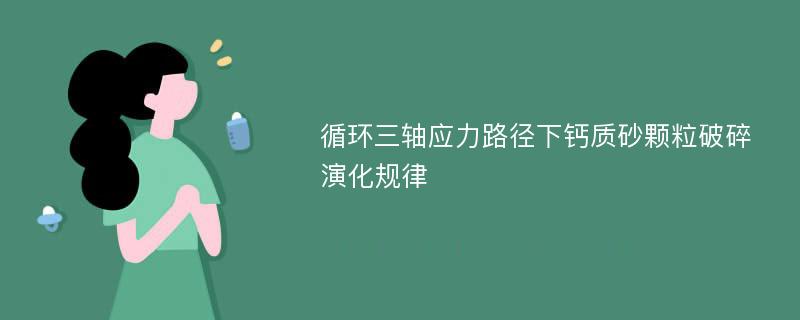 循环三轴应力路径下钙质砂颗粒破碎演化规律